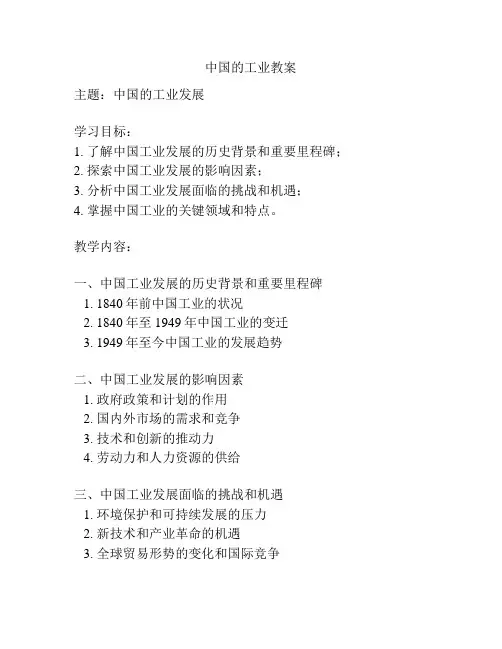 中国的工业教案

主题：中国的工业发展

学习目标：
1. 了解中国工业发展的历史背景和重要里程碑；
2. 探索中国工业发展的影响因素；
3. 分析中国工业发展面临的挑战和机遇；
4. 掌握中国工业的关键领域和特点。

教学内容：

一、中国工业发展的历史背景和重要里程碑
1. 1840 年前中国工业的状况
2. 1840 年至 1949 年中国工业的变迁
3. 1949 年至今中国工业的发展趋势

二、中国工业发展的影响因素
1. 政府政策和计划的作用
2. 国内外市场的需求和竞争
3. 技术和创新的推动力
4. 劳动力和人力资源的供给

三、中国工业发展面临的挑战和机遇
1. 环境保护和可持续发展的压力
2. 新技术和产业革命的机遇
3. 全球贸易形势的变化和国际竞争